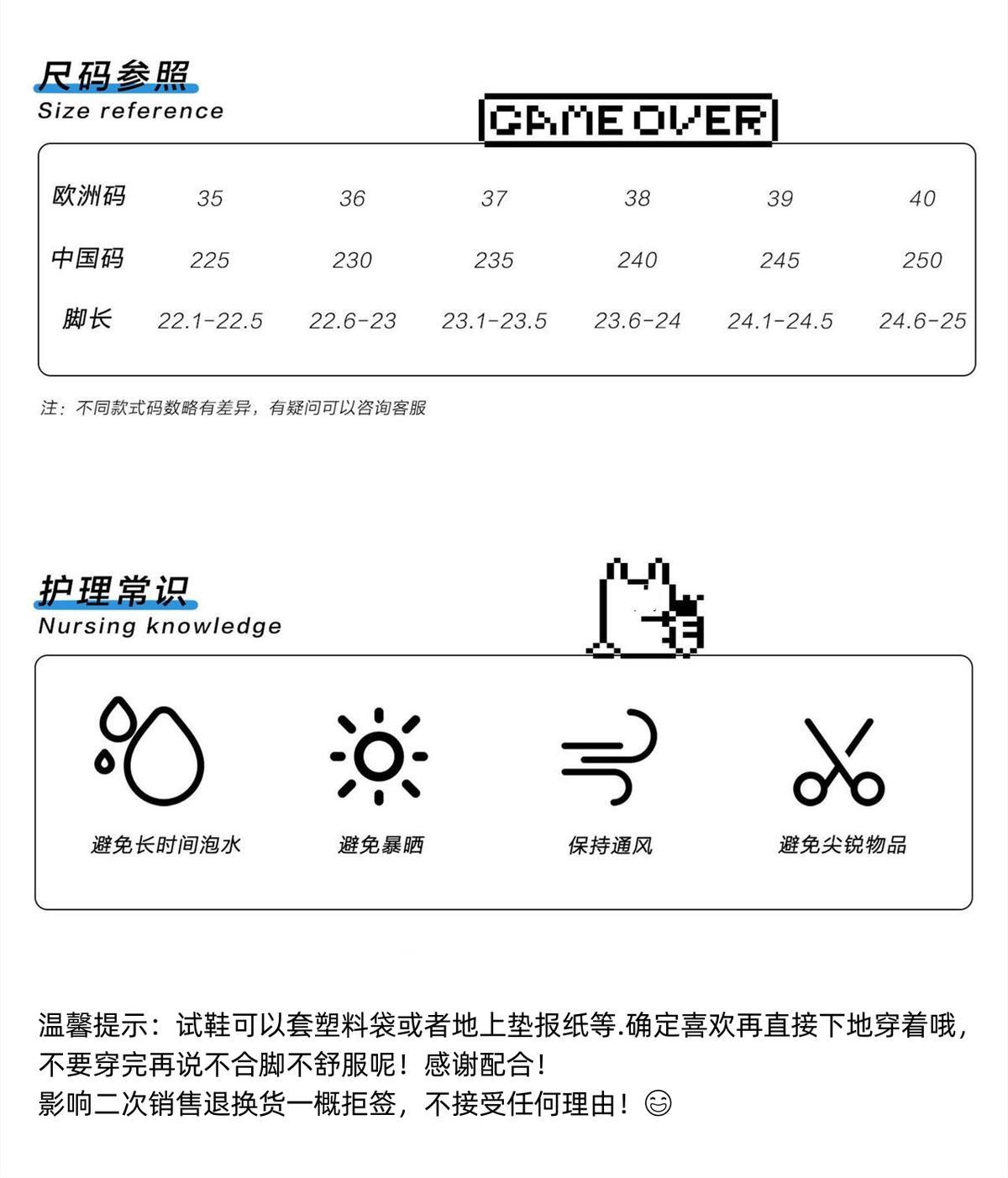 尺码参照
Size reference

GAME OVER

| 欧洲码 | 35 | 36 | 37 | 38 | 39 | 40 |
|---|---|---|---|---|---|---|
| 中国码 | 225 | 230 | 235 | 240 | 245 | 250 |
| 脚长 | 22.1-22.5 | 22.6-23 | 23.1-23.5 | 23.6-24 | 24.1-24.5 | 24.6-25 |

注：不同款式码数略有差异，有疑问可以咨询客服

护理常识
Nursing knowledge

避免长时间泡水

避免暴晒

保持通风

避免尖锐物品

温馨提示：试鞋可以套塑料袋或者地上垫报纸等.确定喜欢再直接下地穿着哦，不要穿完再说不合脚不舒服呢！感谢配合！
影响二次销售退换货一概拒签，不接受任何理由！😊